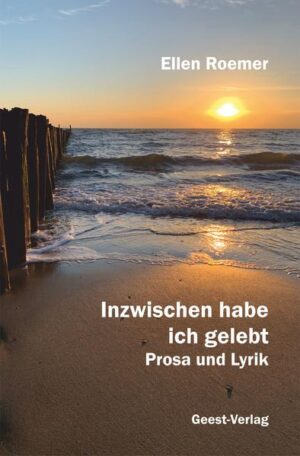 Ellen Roemer

Inzwischen habe ich gelebt
Prosa und Lyrik

Geest-Verlag